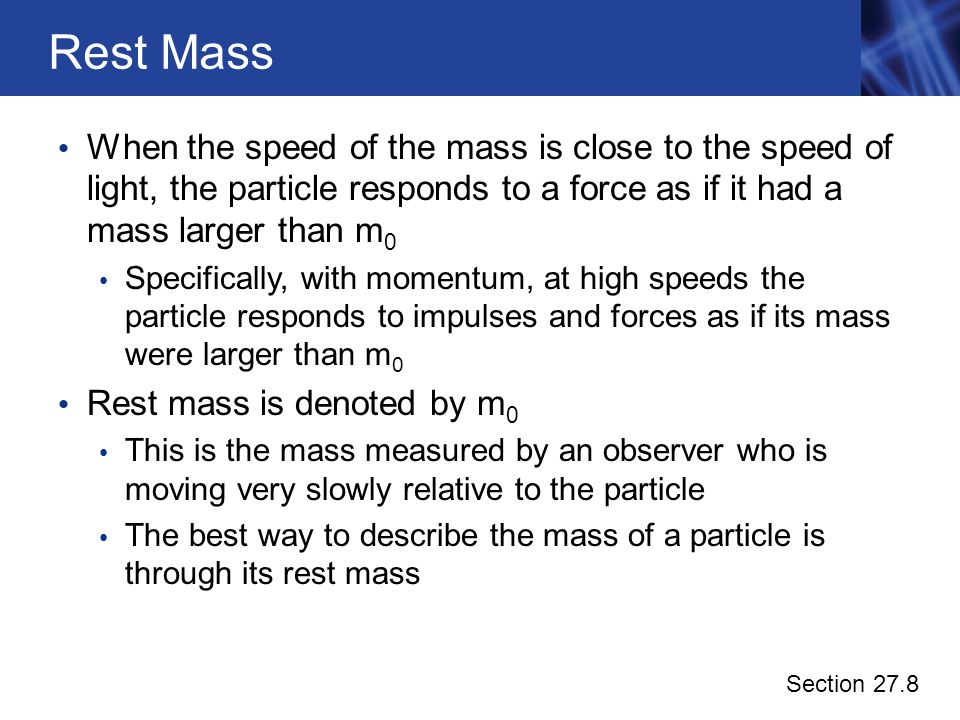 Rest Mass

• When the speed of the mass is close to the speed of light, the particle responds to a force as if it had a mass larger than $m_0$

• Specifically, with momentum, at high speeds the particle responds to impulses and forces as if its mass were larger than $m_0$

• Rest mass is denoted by $m_0$

• This is the mass measured by an observer who is moving very slowly relative to the particle

• The best way to describe the mass of a particle is through its rest mass

Section 27.8